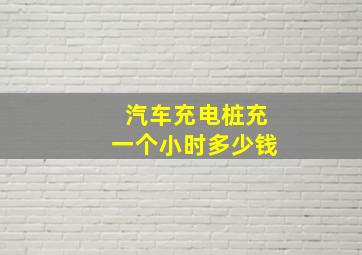 汽车充电桩充
一个小时多少钱